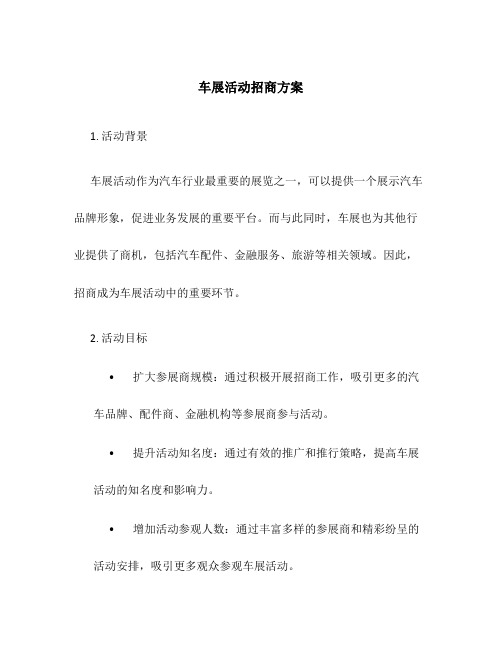 车展活动招商方案

1. 活动背景

车展活动作为汽车行业最重要的展览之一，可以提供一个展示汽车品牌形象，促进业务发展的重要平台。而与此同时，车展也为其他行业提供了商机，包括汽车配件、金融服务、旅游等相关领域。因此，招商成为车展活动中的重要环节。

2. 活动目标

• 扩大参展商规模：通过积极开展招商工作，吸引更多的汽车品牌、配件商、金融机构等参展商参与活动。

• 提升活动知名度：通过有效的推广和推行策略，提高车展活动的知名度和影响力。

• 增加活动参观人数：通过丰富多样的参展商和精彩纷呈的活动安排，吸引更多观众参观车展活动。